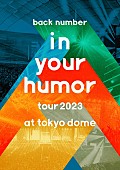 back number

in
your
humor

tour 2023

at tokyo dome